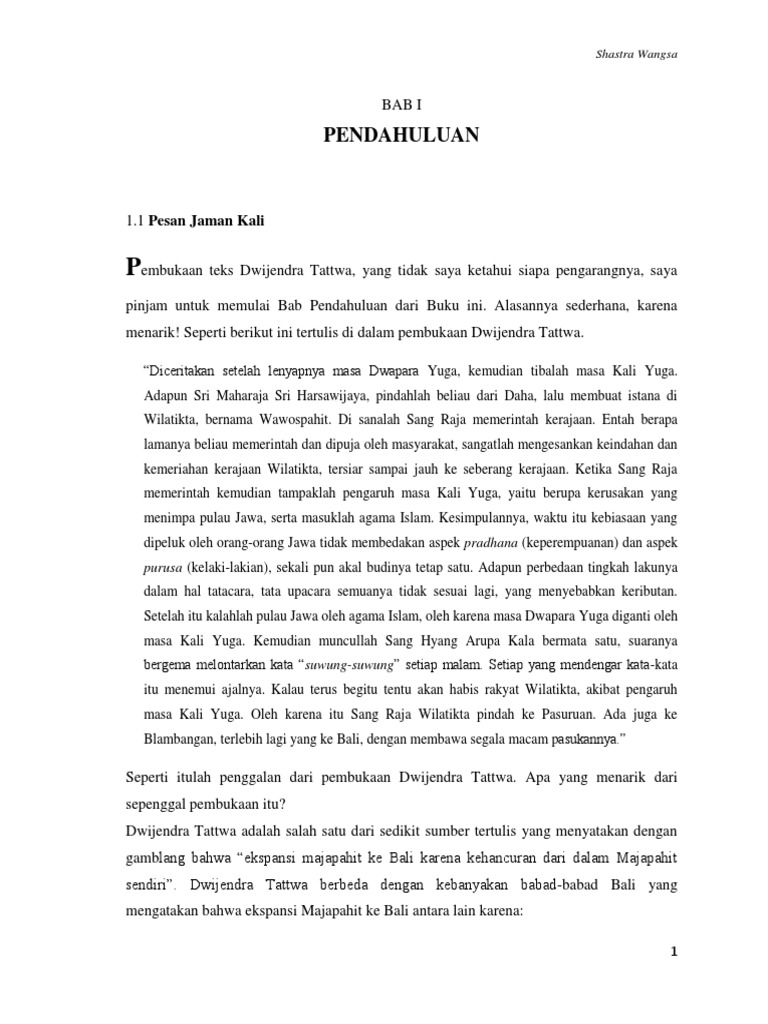 Shastra Wangsa

BAB I

PENDAHULUAN

1.1 Pesan Jaman Kali

Pembukaan teks Dwijendra Tattwa, yang tidak saya ketahui siapa pengarangnya, saya pinjam untuk memulai Bab Pendahuluan dari Buku ini. Alasannya sederhana, karena menarik! Seperti berikut ini tertulis di dalam pembukaan Dwijendra Tattwa.

"Diceritakan setelah lenyapnya masa Dwapara Yuga, kemudian tibalah masa Kali Yuga. Adapun Sri Maharaja Sri Harsawijaya, pindahlah beliau dari Daha, lalu membuat istana di Wilatikta, bernama Wawospahit. Di sanalah Sang Raja memerintah kerajaan. Entah berapa lamanya beliau memerintah dan dipuja oleh masyarakat, sangatlah mengesankan keindahan dan kemeriahan kerajaan Wilatikta, tersiar sampai jauh ke seberang kerajaan. Ketika Sang Raja memerintah kemudian tampaklah pengaruh masa Kali Yuga, yaitu berupa kerusakan yang menimpa pulau Jawa, serta masuklah agama Islam. Kesimpulannya, waktu itu kebiasaan yang dipeluk oleh orang-orang Jawa tidak membedakan aspek pradhana (keperempuanan) dan aspek purusa (kelaki-lakian), sekali pun akal budinya tetap satu. Adapun perbedaan tingkah lakunya dalam hal tatacara, tata upacara semuanya tidak sesuai lagi, yang menyebabkan keributan. Setelah itu kalahlah pulau Jawa oleh agama Islam, oleh karena masa Dwapara Yuga diganti oleh masa Kali Yuga. Kemudian muncullah Sang Hyang Arupa Kala bermata satu, suaranya bergema melontarkan kata "suwung-suwung" setiap malam. Setiap yang mendengar kata-kata itu menemui ajalnya. Kalau terus begitu tentu akan habis rakyat Wilatikta, akibat pengaruh masa Kali Yuga. Oleh karena itu Sang Raja Wilatikta pindah ke Pasuruan. Ada juga ke Blambangan, terlebih lagi yang ke Bali, dengan membawa segala macam pasukannya."

Seperti itulah penggalan dari pembukaan Dwijendra Tattwa. Apa yang menarik dari sepenggal pembukaan itu?
Dwijendra Tattwa adalah salah satu dari sedikit sumber tertulis yang menyatakan dengan gamblang bahwa "ekspansi majapahit ke Bali karena kehancuran dari dalam Majapahit sendiri". Dwijendra Tattwa berbeda dengan kebanyakan babad-babad Bali yang mengatakan bahwa ekspansi Majapahit ke Bali antara lain karena:

1